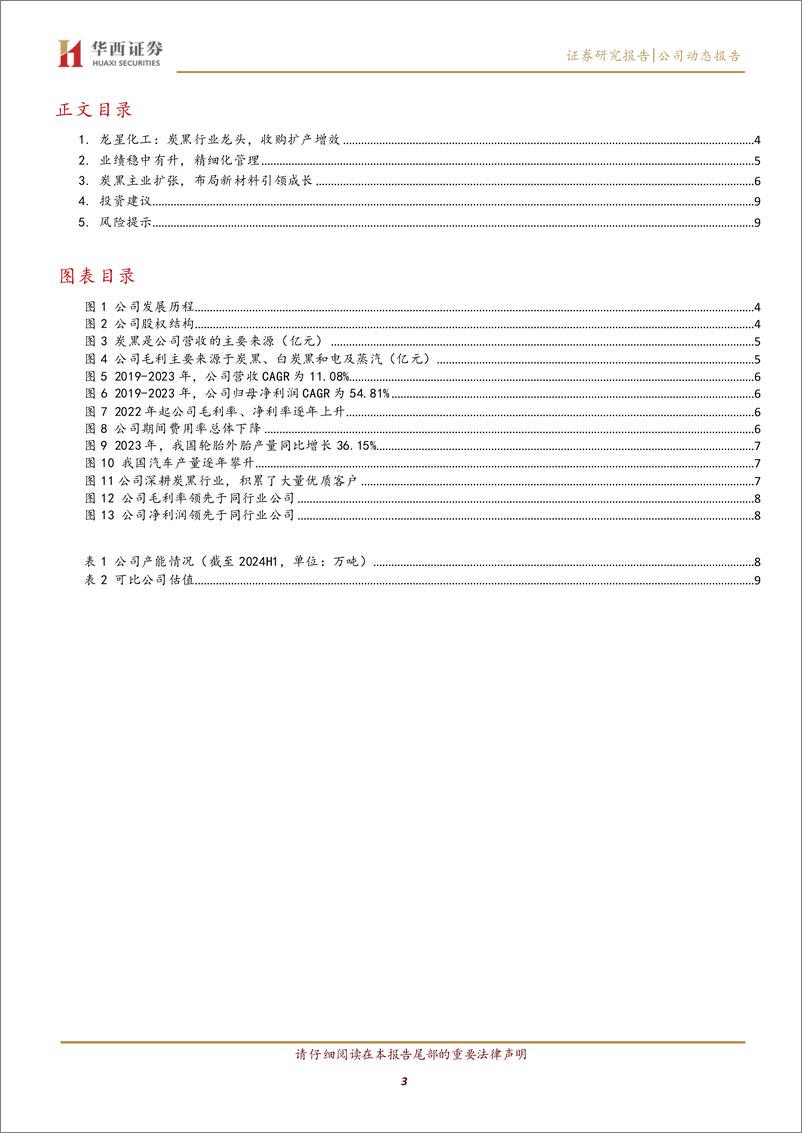 华西证券
HUAXI SECURITIES

证券研究报告|公司动态报告

正文目录

1. 龙星化工：炭黑行业龙头，收购扩产增效 4
2. 业绩稳中有升，精细化管理 5
3. 炭黑主业扩张，布局新材料引领成长 6
4. 投资建议 9
5. 风险提示 9

图表目录

图 1 公司发展历程 4
图 2 公司股权结构 4
图 3 炭黑是公司营收的主要来源（亿元） 5
图 4 公司毛利主要来源于炭黑、白炭黑和电及蒸汽（亿元） 5
图 5 2019-2023 年，公司营收 CAGR 为 11.08% 6
图 6 2019-2023 年，公司归母净利润 CAGR 为 54.81% 6
图 7 2022 年起公司毛利率、净利率逐年上升 6
图 8 公司期间费用率总体下降 6
图 9 2023 年，我国轮胎外胎产量同比增长 36.15% 7
图 10 我国汽车产量逐年攀升 7
图 11 公司深耕炭黑行业，积累了大量优质客户 7
图 12 公司毛利率领先于同行业公司 8
图 13 公司净利润领先于同行业公司 8

表 1 公司产能情况（截至 2024H1，单位：万吨） 8
表 2 可比公司估值 9

请仔细阅读在本报告尾部的重要法律声明

3